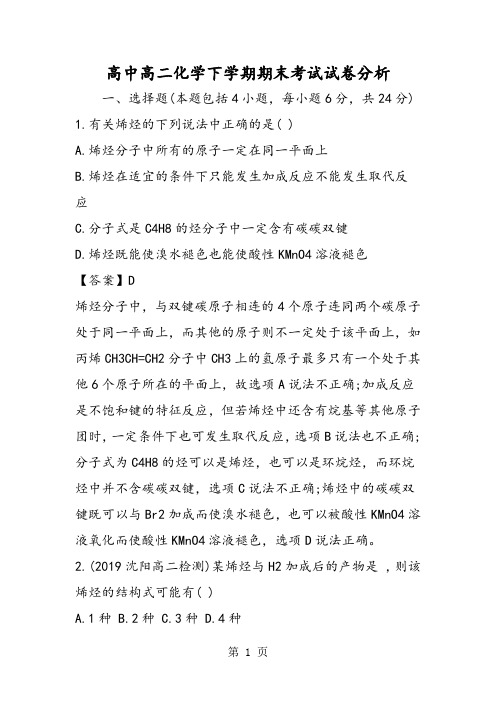 高中高二化学下学期期末考试试卷分析

一、选择题(本题包括4小题，每小题6分，共24分)

1.有关烯烃的下列说法中正确的是( )

A.烯烃分子中所有的原子一定在同一平面上

B.烯烃在适宜的条件下只能发生加成反应不能发生取代反应

C.分子式是C4H8的烃分子中一定含有碳碳双键

D.烯烃既能使溴水褪色也能使酸性KMnO4溶液褪色

【答案】D

烯烃分子中，与双键碳原子相连的4个原子连同两个碳原子处于同一平面上，而其他的原子则不一定处于该平面上，如丙烯CH3CH=CH2分子中CH3上的氢原子最多只有一个处于其他6个原子所在的平面上，故选项A说法不正确;加成反应是不饱和键的特征反应，但若烯烃中还含有烷基等其他原子团时，一定条件下也可发生取代反应，选项B说法也不正确;分子式为C4H8的烃可以是烯烃，也可以是环烷烃，而环烷烃中并不含碳碳双键，选项C说法不正确;烯烃中的碳碳双键既可以与Br2加成而使溴水褪色，也可以被酸性KMnO4溶液氧化而使酸性KMnO4溶液褪色，选项D说法正确。

2.(2019沈阳高二检测)某烯烃与H2加成后的产物是 ，则该烯烃的结构式可能有( )

A.1种 B.2种 C.3种 D.4种

第 1 页